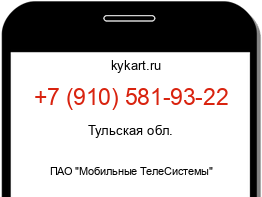 kykart.ru

+7 (910) 581-93-22

Тульская обл.

ПАО "Мобильные ТелеСистемы"